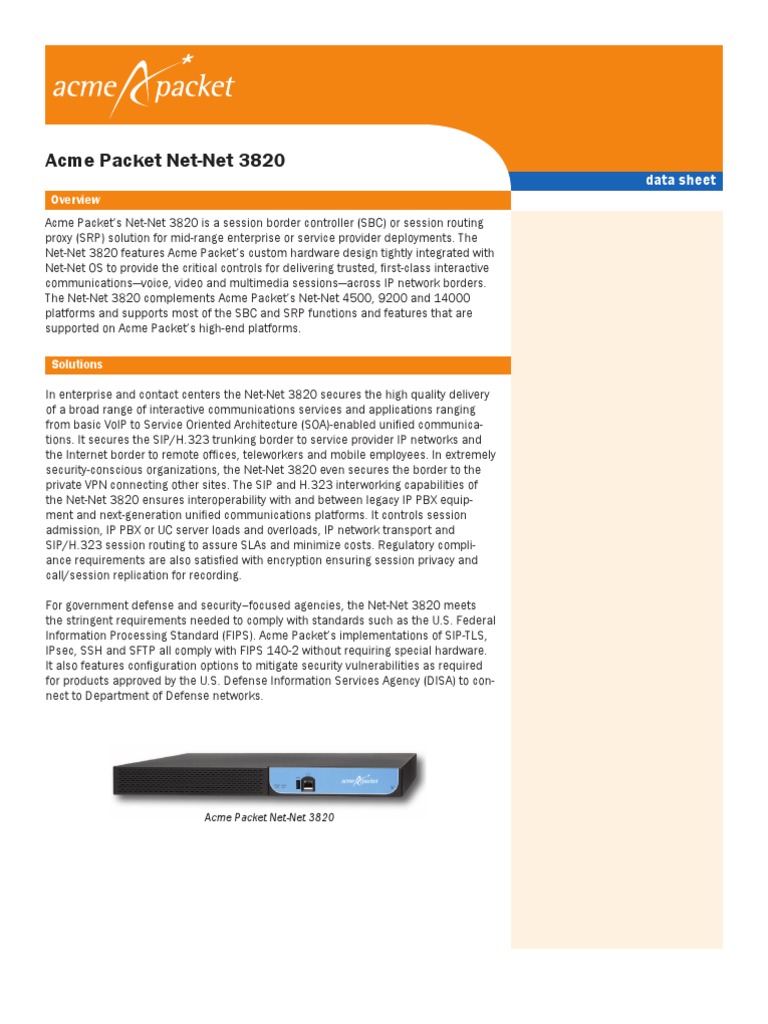 acme packet

Acme Packet Net-Net 3820

data sheet

Overview

Acme Packet's Net-Net 3820 is a session border controller (SBC) or session routing proxy (SRP) solution for mid-range enterprise or service provider deployments. The Net-Net 3820 features Acme Packet's custom hardware design tightly integrated with Net-Net OS to provide the critical controls for delivering trusted, first-class interactive communications—voice, video and multimedia sessions—across IP network borders. The Net-Net 3820 complements Acme Packet's Net-Net 4500, 9200 and 14000 platforms and supports most of the SBC and SRP functions and features that are supported on Acme Packet's high-end platforms.

Solutions

In enterprise and contact centers the Net-Net 3820 secures the high quality delivery of a broad range of interactive communications services and applications ranging from basic VoIP to Service Oriented Architecture (SOA)-enabled unified communications. It secures the SIP/H.323 trunking border to service provider IP networks and the Internet border to remote offices, teleworkers and mobile employees. In extremely security-conscious organizations, the Net-Net 3820 even secures the border to the private VPN connecting other sites. The SIP and H.323 interworking capabilities of the Net-Net 3820 ensures interoperability with and between legacy IP PBX equipment and next-generation unified communications platforms. It controls session admission, IP PBX or UC server loads and overloads, IP network transport and SIP/H.323 session routing to assure SLAs and minimize costs. Regulatory compliance requirements are also satisfied with encryption ensuring session privacy and call/session replication for recording.

For government defense and security–focused agencies, the Net-Net 3820 meets the stringent requirements needed to comply with standards such as the U.S. Federal Information Processing Standard (FIPS). Acme Packet's implementations of SIP-TLS, IPsec, SSH and SFTP all comply with FIPS 140-2 without requiring special hardware. It also features configuration options to mitigate security vulnerabilities as required for products approved by the U.S. Defense Information Services Agency (DISA) to connect to Department of Defense networks.

acme packet

Acme Packet Net-Net 3820